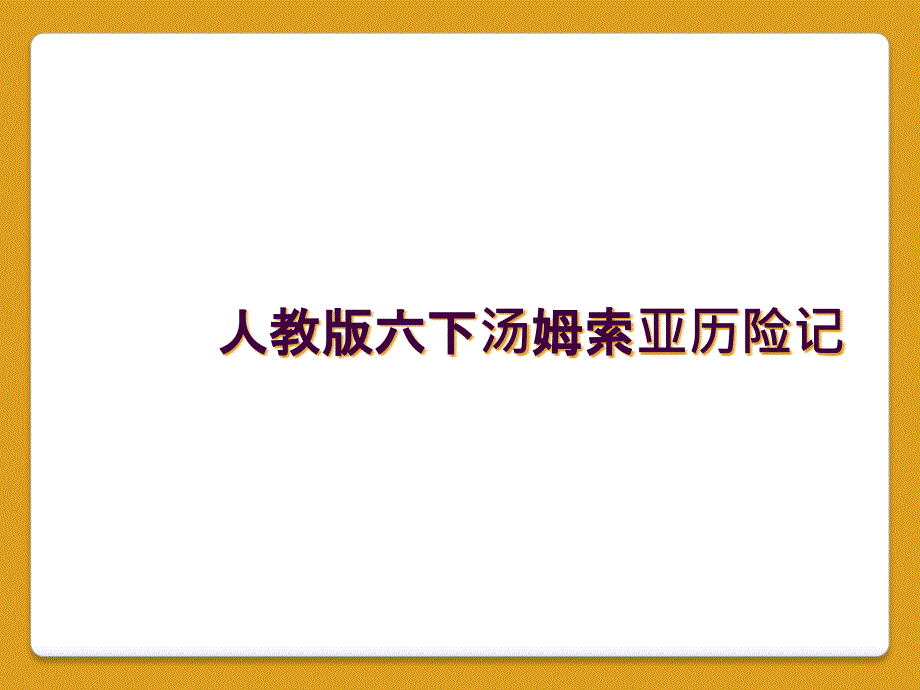 人教版六下汤姆索亚历险记